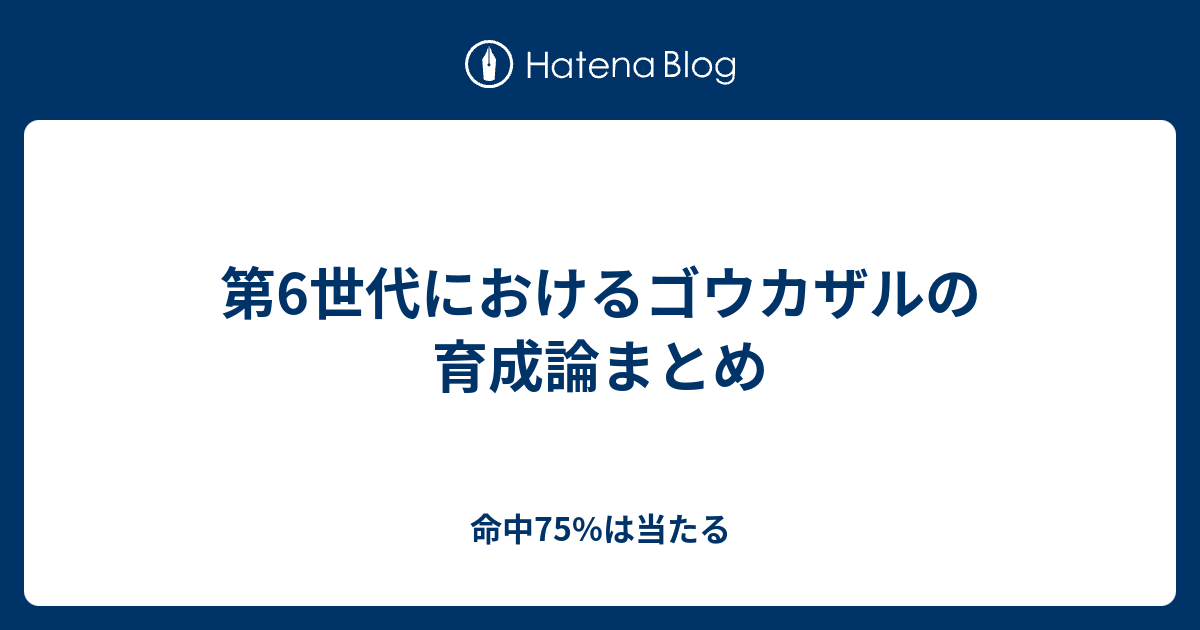 Hatena Blog

第6世代におけるゴウカザルの育成論まとめ

命中75%は当たる